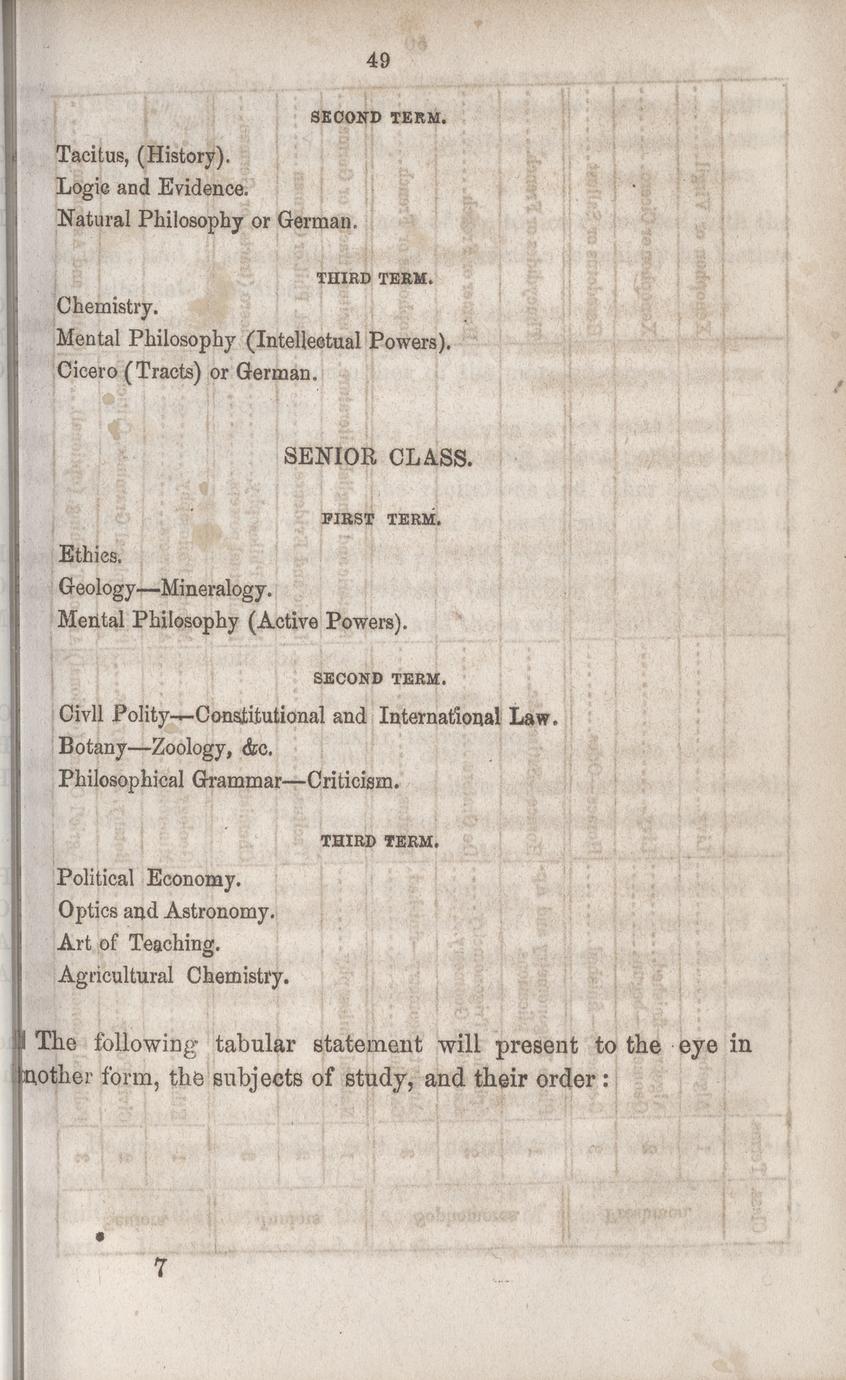 49

SECOND TERM.

Tacitus, (History).
Logic and Evidence.
Natural Philosophy or German.

THIRD TERM.

Chemistry.
Mental Philosophy (Intellectual Powers).
Cicero (Tracts) or German.

SENIOR CLASS.

FIRST TERM.

Ethics.
Geology—Mineralogy.
Mental Philosophy (Active Powers).

SECOND TERM.

Civll Polity—Constitutional and International Law.
Botany—Zoology, &c.
Philosophical Grammar—Criticism.

THIRD TERM.

Political Economy.
Optics and Astronomy.
Art of Teaching.
Agricultural Chemistry.

The following tabular statement will present to the eye in nother form, the subjects of study, and their order:

7